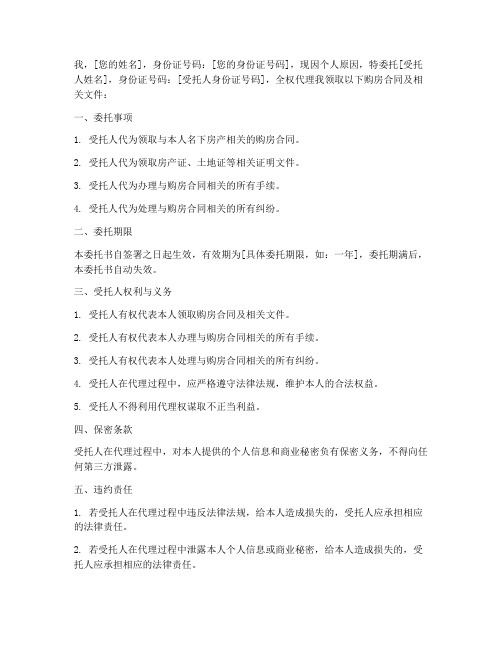 我，[您的姓名]，身份证号码：[您的身份证号码]，现因个人原因，特委托[受托人姓名]，身份证号码：[受托人身份证号码]，全权代理我领取以下购房合同及相关文件：

一、委托事项

1. 受托人代为领取与本人名下房产相关的购房合同。

2. 受托人代为领取房产证、土地证等相关证明文件。

3. 受托人代为办理与购房合同相关的所有手续。

4. 受托人代为处理与购房合同相关的所有纠纷。

二、委托期限

本委托书自签署之日起生效，有效期为[具体委托期限，如：一年]，委托期满后，本委托书自动失效。

三、受托人权利与义务

1. 受托人有权代表本人领取购房合同及相关文件。

2. 受托人有权代表本人办理与购房合同相关的所有手续。

3. 受托人有权代表本人处理与购房合同相关的所有纠纷。

4. 受托人在代理过程中，应严格遵守法律法规，维护本人的合法权益。

5. 受托人不得利用代理权谋取不正当利益。

四、保密条款

受托人在代理过程中，对本人提供的个人信息和商业秘密负有保密义务，不得向任何第三方泄露。

五、违约责任

1. 若受托人在代理过程中违反法律法规，给本人造成损失的，受托人应承担相应的法律责任。

2. 若受托人在代理过程中泄露本人个人信息或商业秘密，给本人造成损失的，受托人应承担相应的法律责任。